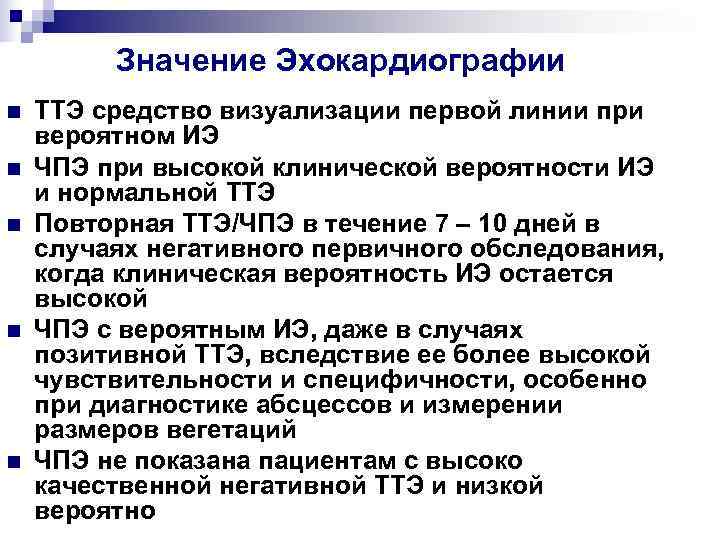 Значение Эхокардиографии

ТТЭ средство визуализации первой линии при вероятном ИЭ

ЧПЭ при высокой клинической вероятности ИЭ и нормальной ТТЭ

Повторная ТТЭ/ЧПЭ в течение 7 – 10 дней в случаях негативного первичного обследования, когда клиническая вероятность ИЭ остается высокой

ЧПЭ с вероятным ИЭ, даже в случаях позитивной ТТЭ, вследствие ее более высокой чувствительности и специфичности, особенно при диагностике абсцессов и измерении размеров вегетаций

ЧПЭ не показана пациентам с высоко качественной негативной ТТЭ и низкой вероятно